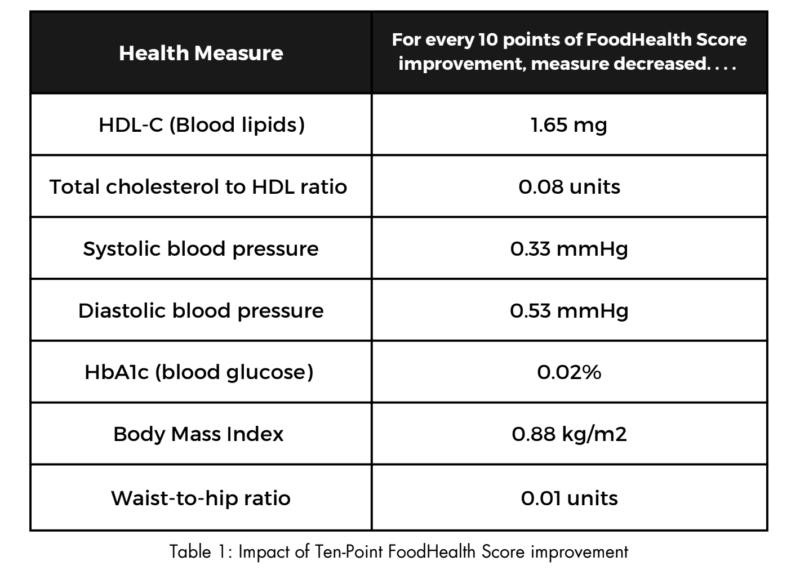 | Health Measure | For every 10 points of FoodHealth Score improvement, measure decreased. . . . |
|---|---|
| HDL-C (Blood lipids) | 1.65 mg |
| Total cholesterol to HDL ratio | 0.08 units |
| Systolic blood pressure | 0.33 mmHg |
| Diastolic blood pressure | 0.53 mmHg |
| HbA1c (blood glucose) | 0.02% |
| Body Mass Index | 0.88 kg/m2 |
| Waist-to-hip ratio | 0.01 units |

Table 1: Impact of Ten-Point FoodHealth Score improvement